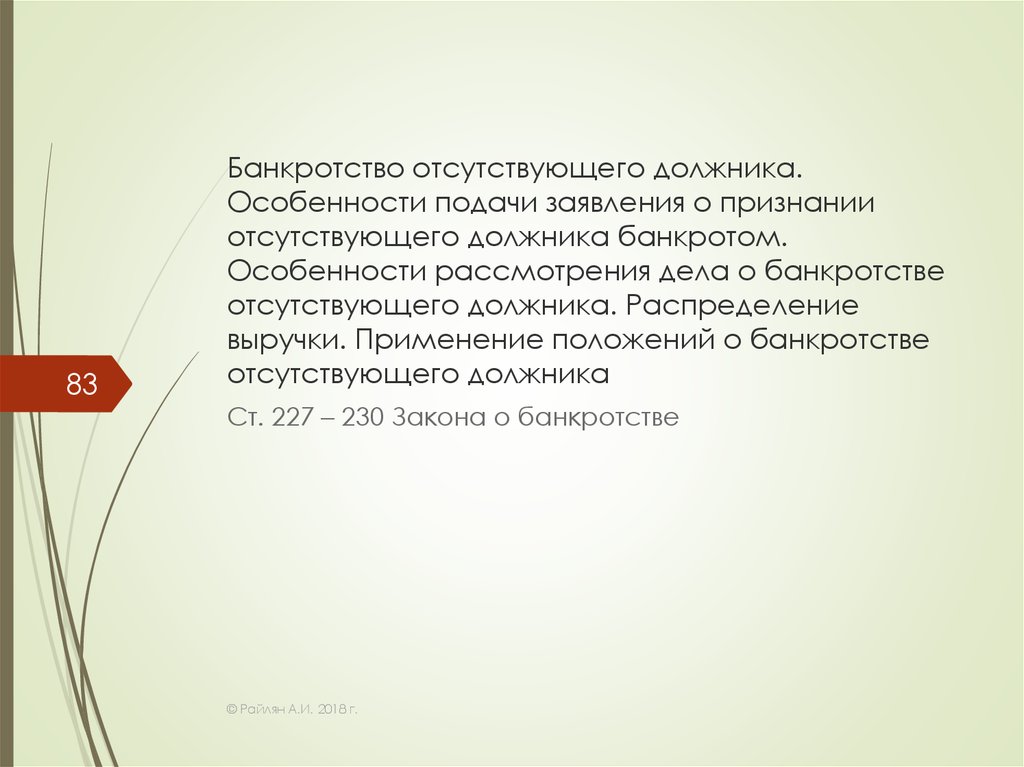 Банкротство отсутствующего должника. Особенности подачи заявления о признании отсутствующего должника банкротом. Особенности рассмотрения дела о банкротстве отсутствующего должника. Распределение выручки. Применение положений о банкротстве отсутствующего должника

83

Ст. 227 – 230 Закона о банкротстве

© Райлян А.И. 2018 г.